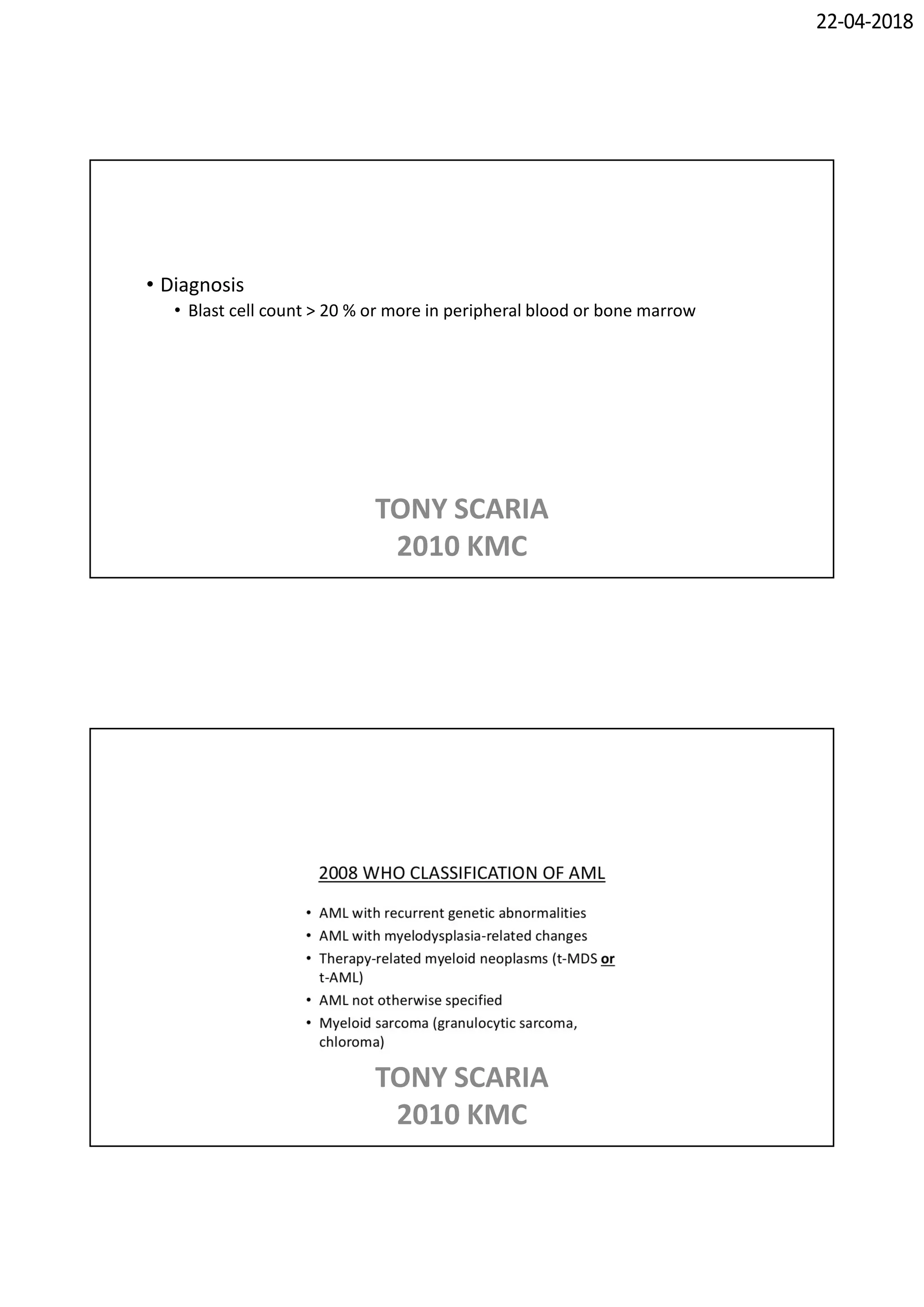 22-04-2018

• Diagnosis
• Blast cell count > 20 % or more in peripheral blood or bone marrow

TONY SCARIA
2010 KMC

2008 WHO CLASSIFICATION OF AML

• AML with recurrent genetic abnormalities
• AML with myelodysplasia-related changes
• Therapy-related myeloid neoplasms (t-MDS or t-AML)
• AML not otherwise specified
• Myeloid sarcoma (granulocytic sarcoma, chloroma)

TONY SCARIA
2010 KMC